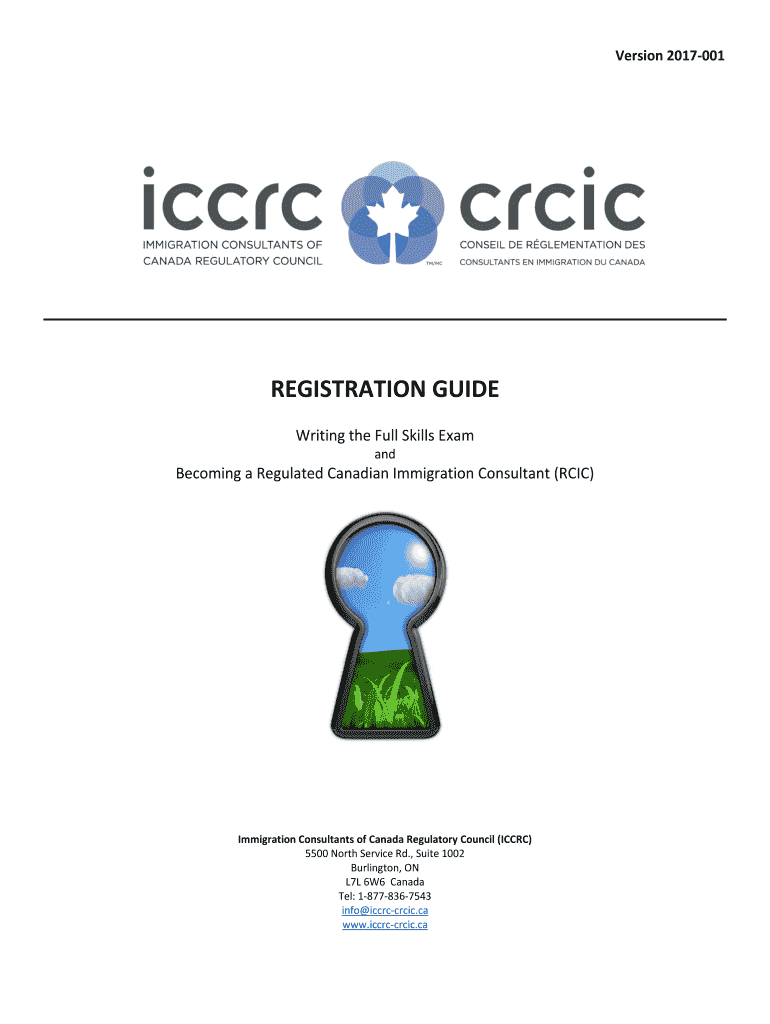 Version 2017-001

iccrc
IMMIGRATION CONSULTANTS OF CANADA REGULATORY COUNCIL

TM/MC

crcic
CONSEIL DE RÉGLEMENTATION DES CONSULTANTS EN IMMIGRATION DU CANADA

REGISTRATION GUIDE

Writing the Full Skills Exam

and

Becoming a Regulated Canadian Immigration Consultant (RCIC)

Immigration Consultants of Canada Regulatory Council (ICCRC)
5500 North Service Rd., Suite 1002
Burlington, ON
L7L 6W6 Canada
Tel: 1-877-836-7543
info@iccrc-crcic.ca
www.iccrc-crcic.ca